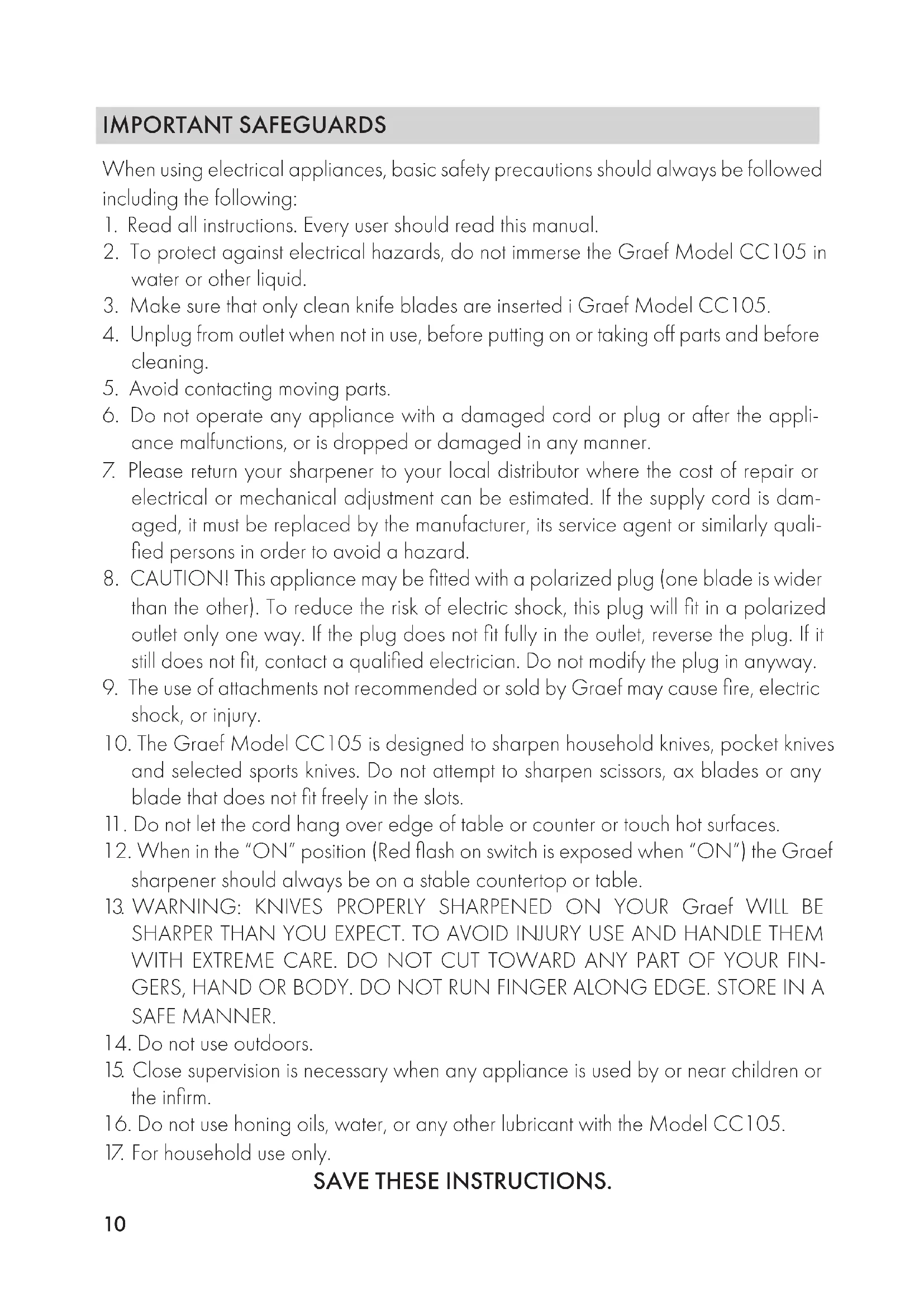 IMPORTANT SAFEGUARDS

When using electrical appliances, basic safety precautions should always be followed including the following:
1. Read all instructions. Every user should read this manual.
2. To protect against electrical hazards, do not immerse the Graef Model CC105 in water or other liquid.
3. Make sure that only clean knife blades are inserted i Graef Model CC105.
4. Unplug from outlet when not in use, before putting on or taking off parts and before cleaning.
5. Avoid contacting moving parts.
6. Do not operate any appliance with a damaged cord or plug or after the appliance malfunctions, or is dropped or damaged in any manner.
7. Please return your sharpener to your local distributor where the cost of repair or electrical or mechanical adjustment can be estimated. If the supply cord is damaged, it must be replaced by the manufacturer, its service agent or similarly qualified persons in order to avoid a hazard.
8. CAUTION! This appliance may be fitted with a polarized plug (one blade is wider than the other). To reduce the risk of electric shock, this plug will fit in a polarized outlet only one way. If the plug does not fit fully in the outlet, reverse the plug. If it still does not fit, contact a qualified electrician. Do not modify the plug in anyway.
9. The use of attachments not recommended or sold by Graef may cause fire, electric shock, or injury.
10. The Graef Model CC105 is designed to sharpen household knives, pocket knives and selected sports knives. Do not attempt to sharpen scissors, ax blades or any blade that does not fit freely in the slots.
11. Do not let the cord hang over edge of table or counter or touch hot surfaces.
12. When in the "ON" position (Red flash on switch is exposed when "ON") the Graef sharpener should always be on a stable countertop or table.
13. WARNING: KNIVES PROPERLY SHARPENED ON YOUR Graef WILL BE SHARPER THAN YOU EXPECT. TO AVOID INJURY USE AND HANDLE THEM WITH EXTREME CARE. DO NOT CUT TOWARD ANY PART OF YOUR FINGERS, HAND OR BODY. DO NOT RUN FINGER ALONG EDGE. STORE IN A SAFE MANNER.
14. Do not use outdoors.
15. Close supervision is necessary when any appliance is used by or near children or the infirm.
16. Do not use honing oils, water, or any other lubricant with the Model CC105.
17. For household use only.

SAVE THESE INSTRUCTIONS.

10